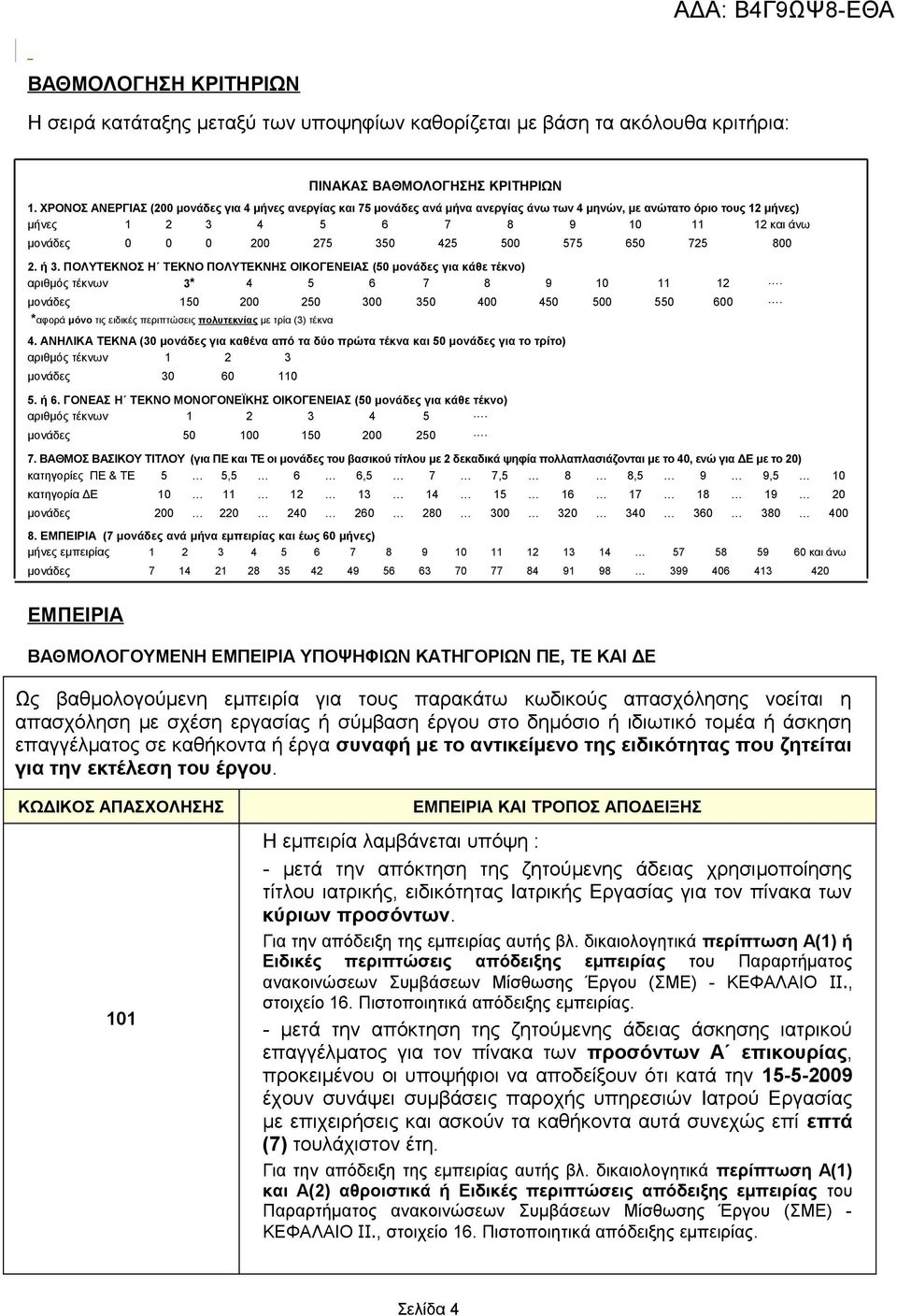 ΑΔΑ: Β4Γ9ΩΨ8-ΕΘΑ

ΒΑΘΜΟΛΟΓΗΣΗ ΚΡΙΤΗΡΙΩΝ

Η σειρά κατάταξης μεταξύ των υποψηφίων καθορίζεται με βάση τα ακόλουθα κριτήρια:

ΠΙΝΑΚΑΣ ΒΑΘΜΟΛΟΓΗΣΗΣ ΚΡΙΤΗΡΙΩΝ

1. ΧΡΟΝΟΣ ΑΝΕΡΓΙΑΣ (200 μονάδες για 4 μήνες ανεργίας και 75 μονάδες ανά μήνα ανεργίας άνω των 4 μηνών, με ανώτατο όριο τους 12 μήνες)

| μήνες | 1 | 2 | 3 | 4 | 5 | 6 | 7 | 8 | 9 | 10 | 11 | 12 και άνω |
|---|---|---|---|---|---|---|---|---|---|---|---|---|
| μονάδες | 0 | 0 | 0 | 200 | 275 | 350 | 425 | 500 | 575 | 650 | 725 | 800 |

2. ή 3. ΠΟΛΥΤΕΚΝΟΣ Η΄ ΤΕΚΝΟ ΠΟΛΥΤΕΚΝΗΣ ΟΙΚΟΓΕΝΕΙΑΣ (50 μονάδες για κάθε τέκνο)

| αριθμός τέκνων | 3* | 4 | 5 | 6 | 7 | 8 | 9 | 10 | 11 | 12 | …. |
|---|---|---|---|---|---|---|---|---|---|---|---|
| μονάδες | 150 | 200 | 250 | 300 | 350 | 400 | 450 | 500 | 550 | 600 | …. |

*αφορά μόνο τις ειδικές περιπτώσεις πολυτεκνίας με τρία (3) τέκνα

4. ΑΝΗΛΙΚΑ ΤΕΚΝΑ (30 μονάδες για καθένα από τα δύο πρώτα τέκνα και 50 μονάδες για το τρίτο)

| αριθμός τέκνων | 1 | 2 | 3 |
|---|---|---|---|
| μονάδες | 30 | 60 | 110 |

5. ή 6. ΓΟΝΕΑΣ Η΄ ΤΕΚΝΟ ΜΟΝΟΓΟΝΕΪΚΗΣ ΟΙΚΟΓΕΝΕΙΑΣ (50 μονάδες για κάθε τέκνο)

| αριθμός τέκνων | 1 | 2 | 3 | 4 | 5 | …. |
|---|---|---|---|---|---|---|
| μονάδες | 50 | 100 | 150 | 200 | 250 | …. |

7. ΒΑΘΜΟΣ ΒΑΣΙΚΟΥ ΤΙΤΛΟΥ (για ΠΕ και ΤΕ οι μονάδες του βασικού τίτλου με 2 δεκαδικά ψηφία πολλαπλασιάζονται με το 40, ενώ για ΔΕ με το 20)

| κατηγορίες ΠΕ & ΤΕ | 5 | … | 5,5 | … | 6 | … | 6,5 | … | 7 | … | 7,5 | … | 8 | … | 8,5 | … | 9 | … | 9,5 | … | 10 |
|---|---|---|---|---|---|---|---|---|---|---|---|---|---|---|---|---|---|---|---|---|---|
| κατηγορία ΔΕ | 10 | … | 11 | … | 12 | … | 13 | … | 14 | … | 15 | … | 16 | … | 17 | … | 18 | … | 19 | … | 20 |
| μονάδες | 200 | … | 220 | … | 240 | … | 260 | … | 280 | … | 300 | … | 320 | … | 340 | … | 360 | … | 380 | … | 400 |

8. ΕΜΠΕΙΡΙΑ (7 μονάδες ανά μήνα εμπειρίας και έως 60 μήνες)

| μήνες εμπειρίας | 1 | 2 | 3 | 4 | 5 | 6 | 7 | 8 | 9 | 10 | 11 | 12 | 13 | 14 | … | 57 | 58 | 59 | 60 και άνω |
|---|---|---|---|---|---|---|---|---|---|---|---|---|---|---|---|---|---|---|---|
| μονάδες | 7 | 14 | 21 | 28 | 35 | 42 | 49 | 56 | 63 | 70 | 77 | 84 | 91 | 98 | … | 399 | 406 | 413 | 420 |

ΕΜΠΕΙΡΙΑ

ΒΑΘΜΟΛΟΓΟΥΜΕΝΗ ΕΜΠΕΙΡΙΑ ΥΠΟΨΗΦΙΩΝ ΚΑΤΗΓΟΡΙΩΝ ΠΕ, ΤΕ ΚΑΙ ΔΕ

Ως βαθμολογούμενη εμπειρία για τους παρακάτω κωδικούς απασχόλησης νοείται η απασχόληση με σχέση εργασίας ή σύμβαση έργου στο δημόσιο ή ιδιωτικό τομέα ή άσκηση επαγγέλματος σε καθήκοντα ή έργα συναφή με το αντικείμενο της ειδικότητας που ζητείται για την εκτέλεση του έργου.

| ΚΩΔΙΚΟΣ ΑΠΑΣΧΟΛΗΣΗΣ | ΕΜΠΕΙΡΙΑ ΚΑΙ ΤΡΟΠΟΣ ΑΠΟΔΕΙΞΗΣ |
|---|---|
| 101 | Η εμπειρία λαμβάνεται υπόψη : - μετά την απόκτηση της ζητούμενης άδειας χρησιμοποίησης τίτλου ιατρικής, ειδικότητας Ιατρικής Εργασίας για τον πίνακα των κύριων προσόντων. Για την απόδειξη της εμπειρίας αυτής βλ. δικαιολογητικά περίπτωση Α(1) ή Ειδικές περιπτώσεις απόδειξης εμπειρίας του Παραρτήματος ανακοινώσεων Συμβάσεων Μίσθωσης Έργου (ΣΜΕ) - ΚΕΦΑΛΑΙΟ ΙΙ., στοιχείο 16. Πιστοποιητικά απόδειξης εμπειρίας. - μετά την απόκτηση της ζητούμενης άδειας άσκησης ιατρικού επαγγέλματος για τον πίνακα των προσόντων Α΄ επικουρίας, προκειμένου οι υποψήφιοι να αποδείξουν ότι κατά την 15-5-2009 έχουν συνάψει συμβάσεις παροχής υπηρεσιών Ιατρού Εργασίας με επιχειρήσεις και ασκούν τα καθήκοντα αυτά συνεχώς επί επτά (7) τουλάχιστον έτη. Για την απόδειξη της εμπειρίας αυτής βλ. δικαιολογητικά περίπτωση Α(1) και Α(2) αθροιστικά ή Ειδικές περιπτώσεις απόδειξης εμπειρίας του Παραρτήματος ανακοινώσεων Συμβάσεων Μίσθωσης Έργου (ΣΜΕ) - ΚΕΦΑΛΑΙΟ ΙΙ., στοιχείο 16. Πιστοποιητικά απόδειξης εμπειρίας. |

Σελίδα 4